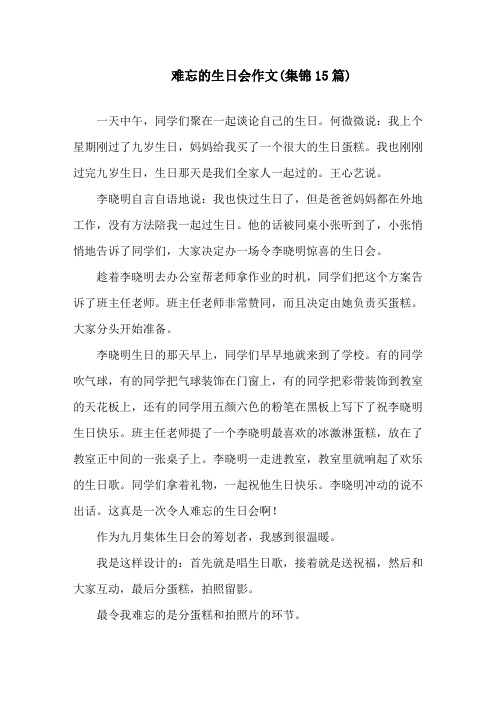 难忘的生日会作文(集锦15篇)

一天中午，同学们聚在一起谈论自己的生日。何微微说：我上个星期刚过了九岁生日，妈妈给我买了一个很大的生日蛋糕。我也刚刚过完九岁生日，生日那天是我们全家人一起过的。王心艺说。

李晓明自言自语地说：我也快过生日了，但是爸爸妈妈都在外地工作，没有方法陪我一起过生日。他的话被同桌小张听到了，小张悄悄地告诉了同学们，大家决定办一场令李晓明惊喜的生日会。

趁着李晓明去办公室帮老师拿作业的时机，同学们把这个方案告诉了班主任老师。班主任老师非常赞同，而且决定由她负责买蛋糕。大家分头开始准备。

李晓明生日的那天早上，同学们早早地就来到了学校。有的同学吹气球，有的同学把气球装饰在门窗上，有的同学把彩带装饰到教室的天花板上，还有的同学用五颜六色的粉笔在黑板上写下了祝李晓明生日快乐。班主任老师提了一个李晓明最喜欢的冰激淋蛋糕，放在了教室正中间的一张桌子上。李晓明一走进教室，教室里就响起了欢乐的生日歌。同学们拿着礼物，一起祝他生日快乐。李晓明冲动的说不出话。这真是一次令人难忘的生日会啊！

作为九月集体生日会的筹划者，我感到很温暖。

我是这样设计的：首先就是唱生日歌，接着就是送祝福，然后和大家互动，最后分蛋糕，拍照留影。

最令我难忘的是分蛋糕和拍照片的环节。